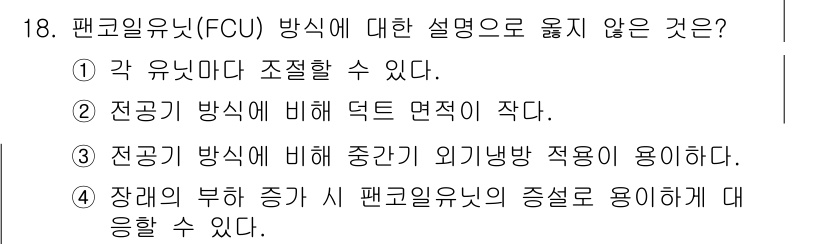 18. 팬코일유닛(FCU) 방식에 대한 설명으로 옳지 않은 것은?

① 각 유닛마다 조절할 수 있다.

② 전공기 방식에 비해 덕트 면적이 작다.

③ 전공기 방식에 비해 중간기 외기냉방 적용이 용이하다.

④ 장래의 부하 증가 시 팬코일유닛의 증설로 용이하게 대응할 수 있다.